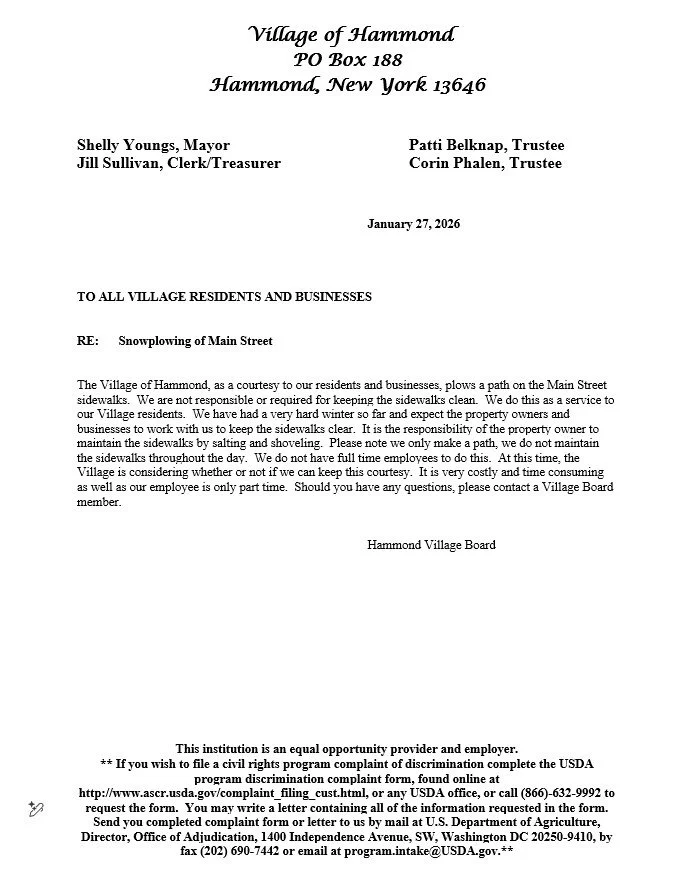 Village of Hammond
PO Box 188
Hammond, New York 13646

Shelly Youngs, Mayor
Jill Sullivan, Clerk/Treasurer

Patti Belknap, Trustee
Corin Phalen, Trustee

January 27, 2026

TO ALL VILLAGE RESIDENTS AND BUSINESSES

RE: Snowplowing of Main Street

The Village of Hammond, as a courtesy to our residents and businesses, plows a path on the Main Street sidewalks. We are not responsible or required for keeping the sidewalks clean. We do this as a service to our Village residents. We have had a very hard winter so far and expect the property owners and businesses to work with us to keep the sidewalks clear. It is the responsibility of the property owner to maintain the sidewalks by salting and shoveling. Please note we only make a path, we do not maintain the sidewalks throughout the day. We do not have full time employees to do this. At this time, the Village is considering whether or not if we can keep this courtesy. It is very costly and time consuming as well as our employee is only part time. Should you have any questions, please contact a Village Board member.

Hammond Village Board

This institution is an equal opportunity provider and employer.
** If you wish to file a civil rights program complaint of discrimination complete the USDA program discrimination complaint form, found online at http://www.ascr.usda.gov/complaint_filing_cust.html, or any USDA office, or call (866)-632-9992 to request the form. You may write a letter containing all of the information requested in the form. Send you completed complaint form or letter to us by mail at U.S. Department of Agriculture, Director, Office of Adjudication, 1400 Independence Avenue, SW, Washington DC 20250-9410, by fax (202) 690-7442 or email at program.intake@USDA.gov.**